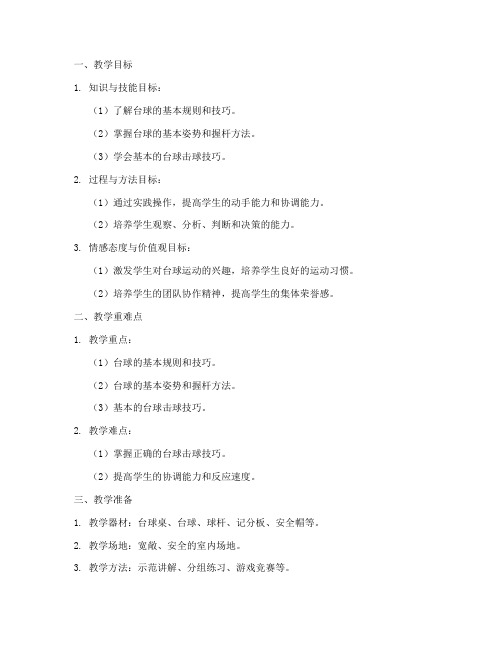 一、教学目标

1. 知识与技能目标：

（1）了解台球的基本规则和技巧。

（2）掌握台球的基本姿势和握杆方法。

（3）学会基本的台球击球技巧。

2. 过程与方法目标：

（1）通过实践操作，提高学生的动手能力和协调能力。

（2）培养学生观察、分析、判断和决策的能力。

3. 情感态度与价值观目标：

（1）激发学生对台球运动的兴趣，培养学生良好的运动习惯。

（2）培养学生的团队协作精神，提高学生的集体荣誉感。

二、教学重难点

1. 教学重点：

（1）台球的基本规则和技巧。

（2）台球的基本姿势和握杆方法。

（3）基本的台球击球技巧。

2. 教学难点：

（1）掌握正确的台球击球技巧。

（2）提高学生的协调能力和反应速度。

三、教学准备

1. 教学器材：台球桌、台球、球杆、记分板、安全帽等。

2. 教学场地：宽敞、安全的室内场地。

3. 教学方法：示范讲解、分组练习、游戏竞赛等。